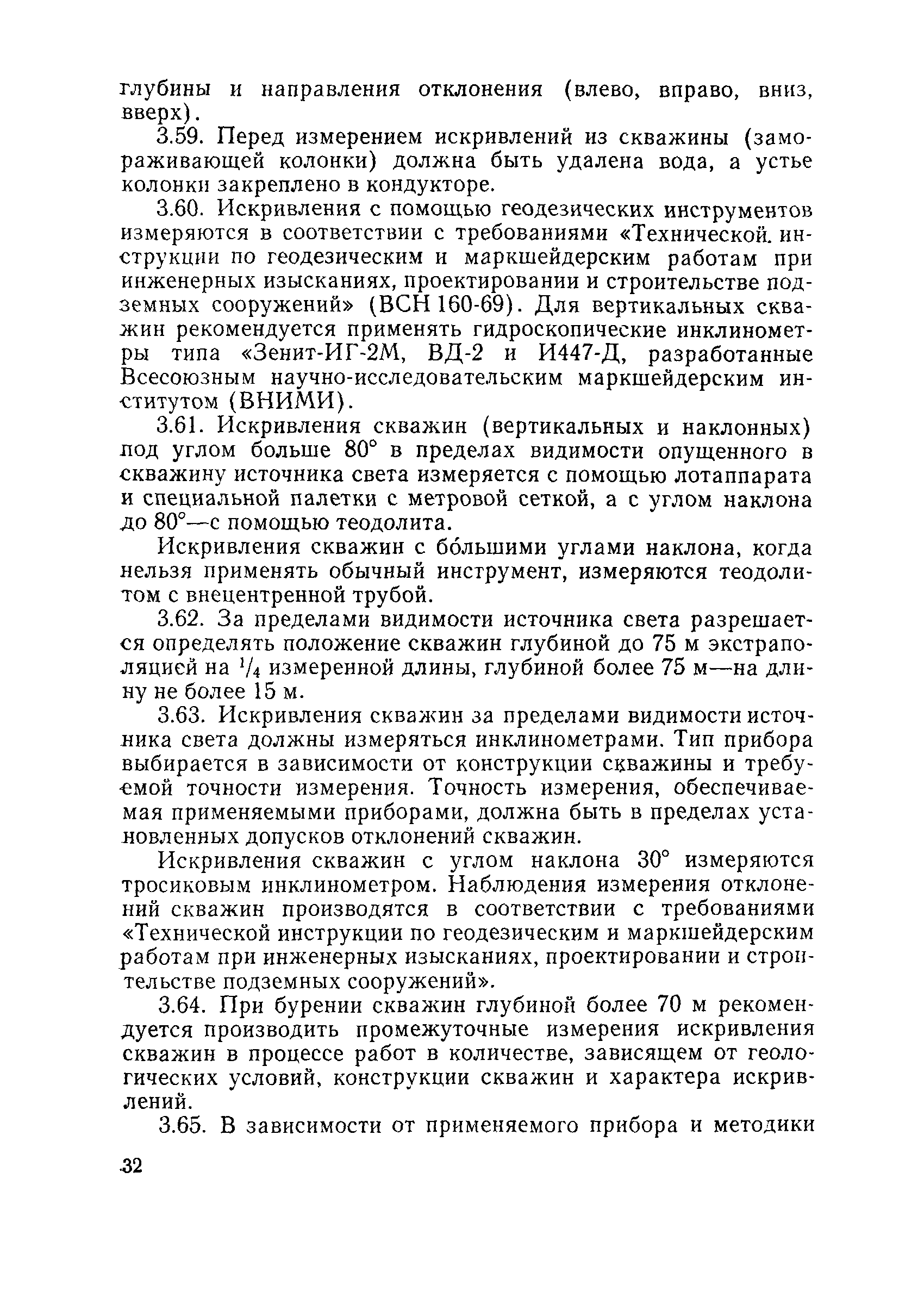 глубины и направления отклонения (влево, вправо, вниз, вверх).

3.59. Перед измерением искривлений из скважины (замораживающей колонки) должна быть удалена вода, а устье колонки закреплено в кондукторе.

3.60. Искривления с помощью геодезических инструментов измеряются в соответствии с требованиями «Технической. инструкции по геодезическим и маркшейдерским работам при инженерных изысканиях, проектировании и строительстве подземных сооружений» (ВСН 160-69). Для вертикальных скважин рекомендуется применять гидроскопические инклинометры типа «Зенит-ИГ-2М, ВД-2 и И447-Д, разработанные Всесоюзным научно-исследовательским маркшейдерским институтом (ВНИМИ).

3.61. Искривления скважин (вертикальных и наклонных) под углом больше 80° в пределах видимости опущенного в скважину источника света измеряется с помощью лотаппарата и специальной палетки с метровой сеткой, а с углом наклона до 80°—с помощью теодолита.

Искривления скважин с бо́льшими углами наклона, когда нельзя применять обычный инструмент, измеряются теодолитом с внецентренной трубой.

3.62. За пределами видимости источника света разрешается определять положение скважин глубиной до 75 м экстраполяцией на $^1/_4$ измеренной длины, глубиной более 75 м—на длину не более 15 м.

3.63. Искривления скважин за пределами видимости источника света должны измеряться инклинометрами. Тип прибора выбирается в зависимости от конструкции скважины и требуемой точности измерения. Точность измерения, обеспечиваемая применяемыми приборами, должна быть в пределах установленных допусков отклонений скважин.

Искривления скважин с углом наклона 30° измеряются тросиковым инклинометром. Наблюдения измерения отклонений скважин производятся в соответствии с требованиями «Технической инструкции по геодезическим и маркшейдерским работам при инженерных изысканиях, проектировании и строительстве подземных сооружений».

3.64. При бурении скважин глубиной более 70 м рекомендуется производить промежуточные измерения искривления скважин в процессе работ в количестве, зависящем от геологических условий, конструкции скважин и характера искривлений.

3.65. В зависимости от применяемого прибора и методики

32